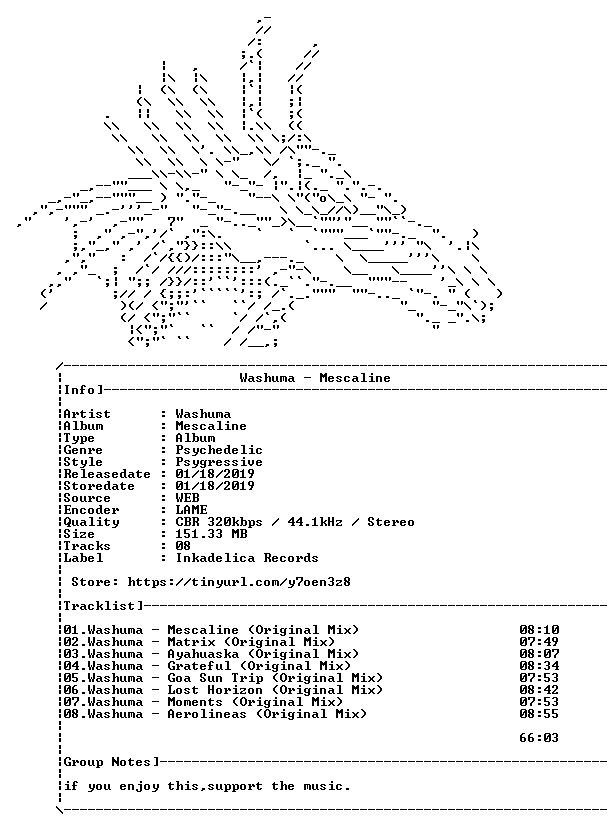 Washuma - Mescaline

Info]

Artist : Washuma
Album : Mescaline
Type : Album
Genre : Psychedelic
Style : Psygressive
Releasedate : 01/18/2019
Storedate : 01/18/2019
Source : WEB
Encoder : LAME
Quality : CBR 320kbps / 44.1kHz / Stereo
Size : 151.33 MB
Tracks : 08
Label : Inkadelica Records

Store: https://tinyurl.com/y7oen3z8

Tracklist]

01.Washuma - Mescaline (Original Mix) 08:10
02.Washuma - Matrix (Original Mix) 07:49
03.Washuma - Ayahuaska (Original Mix) 08:07
04.Washuma - Grateful (Original Mix) 08:34
05.Washuma - Goa Sun Trip (Original Mix) 07:53
06.Washuma - Lost Horizon (Original Mix) 08:42
07.Washuma - Moments (Original Mix) 07:53
08.Washuma - Aerolineas (Original Mix) 08:55

66:03

Group Notes]

if you enjoy this,support the music.